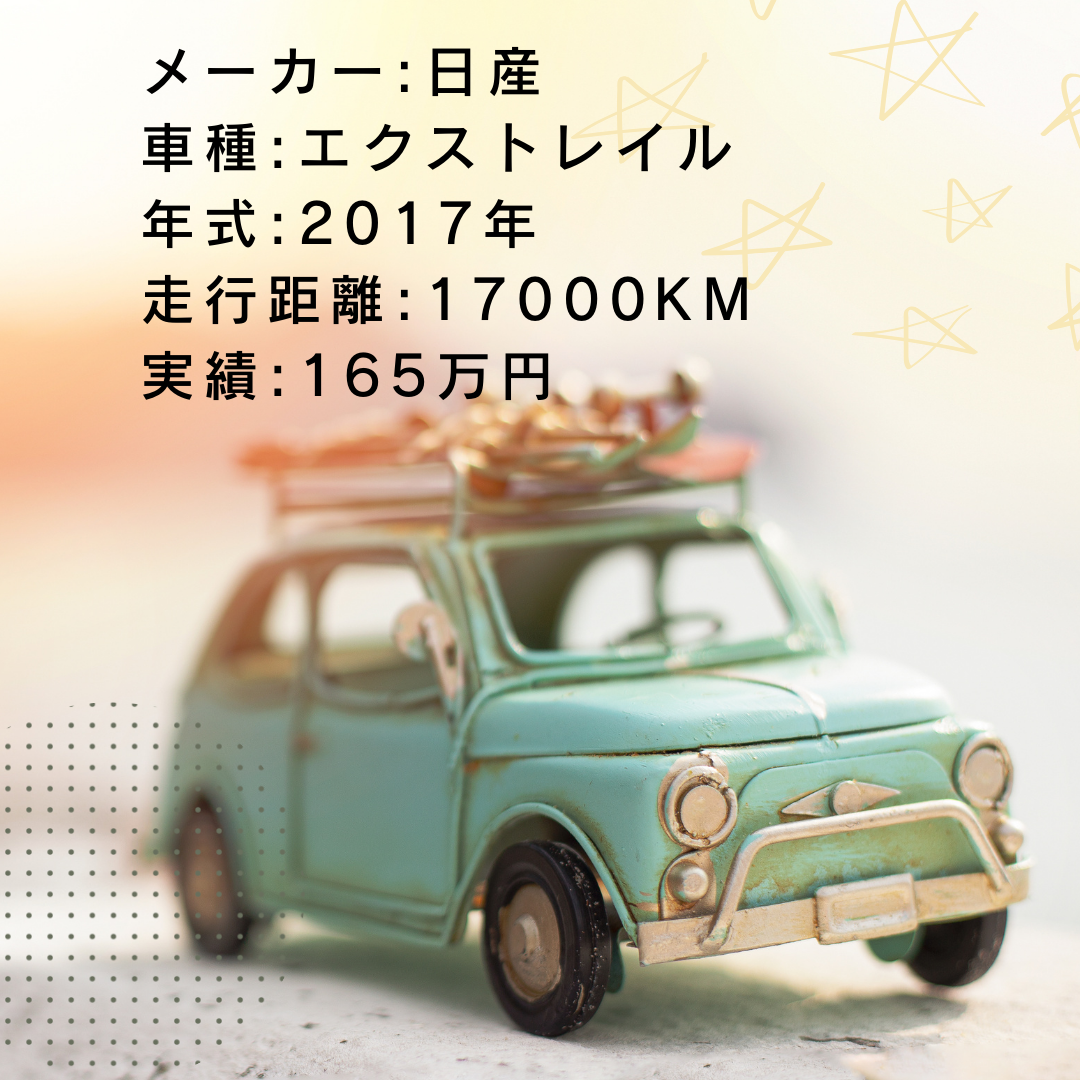 メーカー:日産
車種:エクストレイル
年式:2017年
走行距離:17000KM
実績:165万円